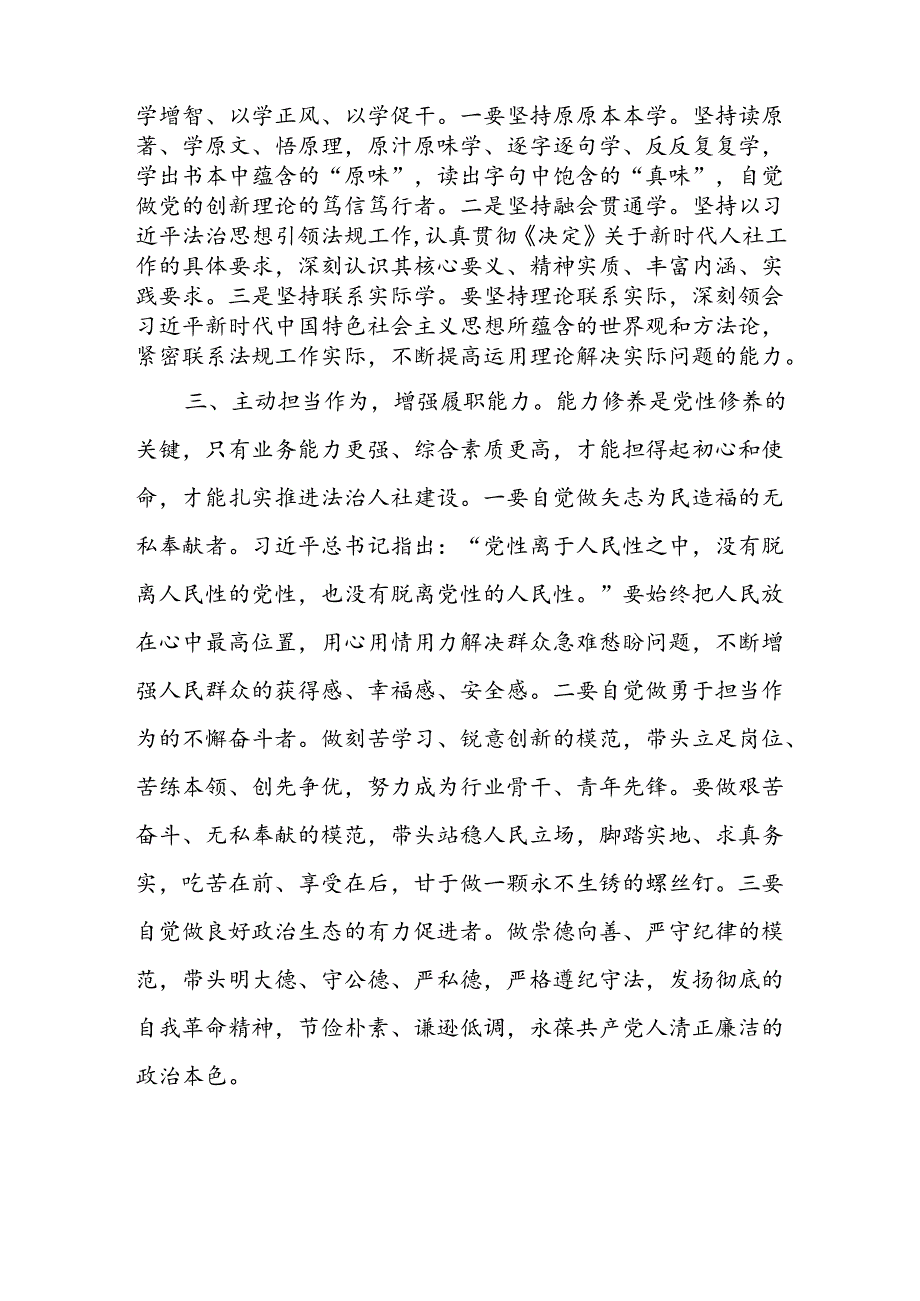 学增智、以学正风、以学促干。一要坚持原原本本学。坚持读原著、学原文、悟原理，原汁原味学、逐字逐句学、反反复复学，学出书本中蕴含的“原味”，读出字句中饱含的“真味”，自觉做党的创新理论的笃信笃行者。二是坚持融会贯通学。坚持以习近平法治思想引领法规工作，认真贯彻《决定》关于新时代人社工作的具体要求，深刻认识其核心要义、精神实质、丰富内涵、实践要求。三是坚持联系实际学。要坚持理论联系实际，深刻领会习近平新时代中国特色社会主义思想所蕴含的世界观和方法论，紧密联系法规工作实际，不断提高运用理论解决实际问题的能力。

三、主动担当作为，增强履职能力。能力修养是党性修养的关键，只有业务能力更强、综合素质更高，才能担得起初心和使命，才能扎实推进法治人社建设。一要自觉做矢志为民造福的无私奉献者。习近平总书记指出：“党性离于人民性之中，没有脱离人民性的党性，也没有脱离党性的人民性。”要始终把人民放在心中最高位置，用心用情用力解决群众急难愁盼问题，不断增强人民群众的获得感、幸福感、安全感。二要自觉做勇于担当作为的不懈奋斗者。做刻苦学习、锐意创新的模范，带头立足岗位、苦练本领、创先争优，努力成为行业骨干、青年先锋。要做艰苦奋斗、无私奉献的模范，带头站稳人民立场，脚踏实地、求真务实，吃苦在前、享受在后，甘于做一颗永不生锈的螺丝钉。三要自觉做良好政治生态的有力促进者。做崇德向善、严守纪律的模范，带头明大德、守公德、严私德，严格遵纪守法，发扬彻底的自我革命精神，节俭朴素、谦逊低调，永葆共产党人清正廉洁的政治本色。